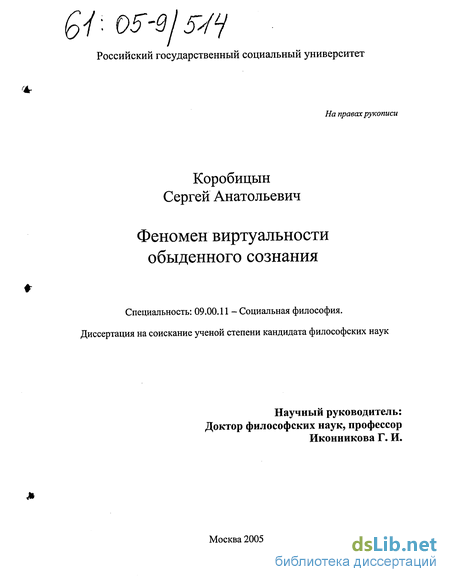 61:05-9/514

Российский государственный социальный университет

На правах рукописи

Коробицын
Сергей Анатольевич

Феномен виртуальности
обыденного сознания

Специальность: 09.00.11 – Социальная философия.

Диссертация на соискание ученой степени кандидата философских наук

Научный руководитель:
Доктор философских наук, профессор
Иконникова Г. И.

Москва 2005

dsLib.net
библиотека диссертаций